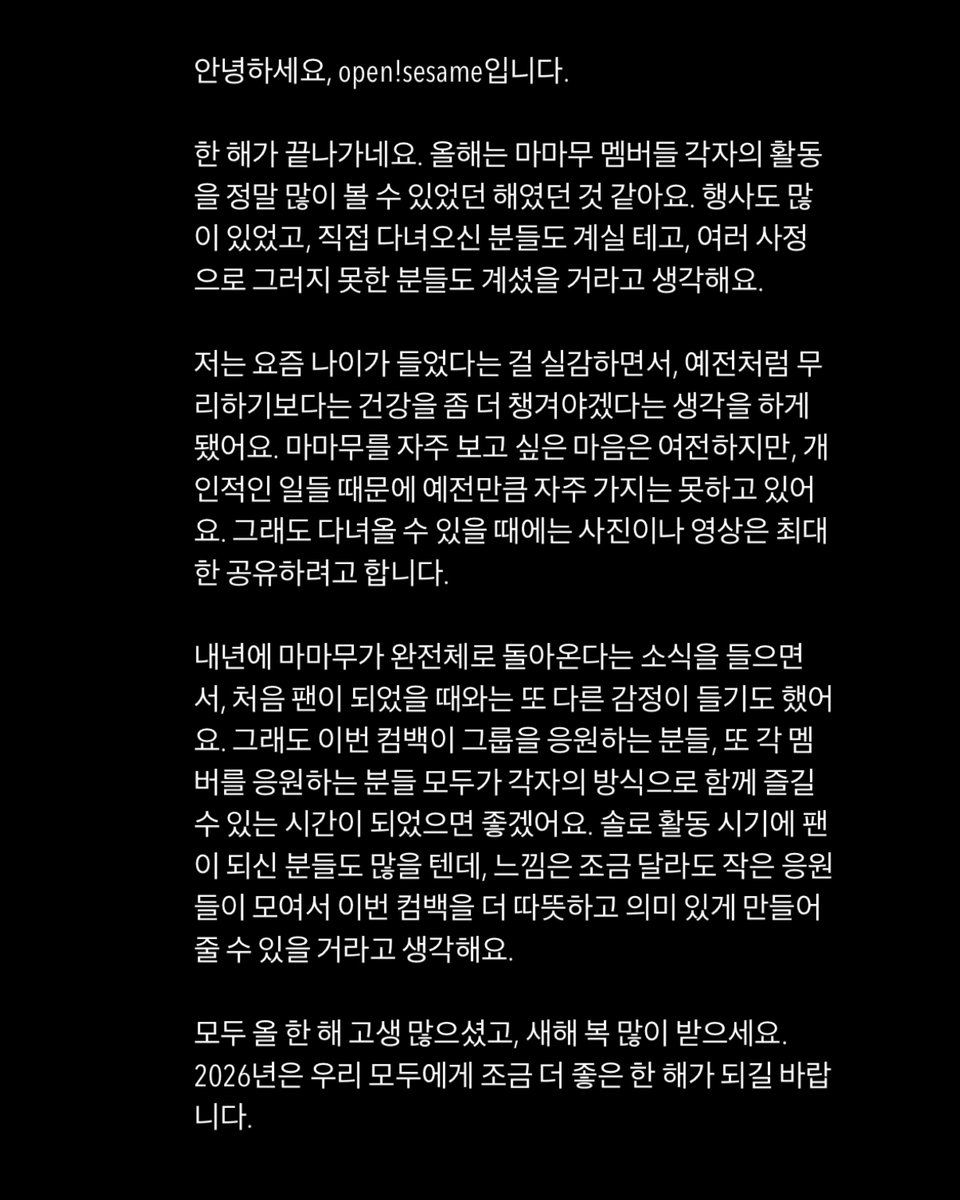 안녕하세요, open!sesame입니다.

한 해가 끝나가네요. 올해는 마마무 멤버들 각자의 활동을 정말 많이 볼 수 있었던 해였던 것 같아요. 행사도 많이 있었고, 직접 다녀오신 분들도 계실 테고, 여러 사정으로 그러지 못한 분들도 계셨을 거라고 생각해요.

저는 요즘 나이가 들었다는 걸 실감하면서, 예전처럼 무리하기보다는 건강을 좀 더 챙겨야겠다는 생각을 하게 됐어요. 마마무를 자주 보고 싶은 마음은 여전하지만, 개인적인 일들 때문에 예전만큼 자주 가지는 못하고 있어요. 그래도 다녀올 수 있을 때에는 사진이나 영상은 최대한 공유하려고 합니다.

내년에 마마무가 완전체로 돌아온다는 소식을 들으면서, 처음 팬이 되었을 때와는 또 다른 감정이 들기도 했어요. 그래도 이번 컴백이 그룹을 응원하는 분들, 또 각 멤버를 응원하는 분들 모두가 각자의 방식으로 함께 즐길 수 있는 시간이 되었으면 좋겠어요. 솔로 활동 시기에 팬이 되신 분들도 많을 텐데, 느낌은 조금 달라도 작은 응원들이 모여서 이번 컴백을 더 따뜻하고 의미 있게 만들어 줄 수 있을 거라고 생각해요.

모두 올 한 해 고생 많으셨고, 새해 복 많이 받으세요.
2026년은 우리 모두에게 조금 더 좋은 한 해가 되길 바랍니다.